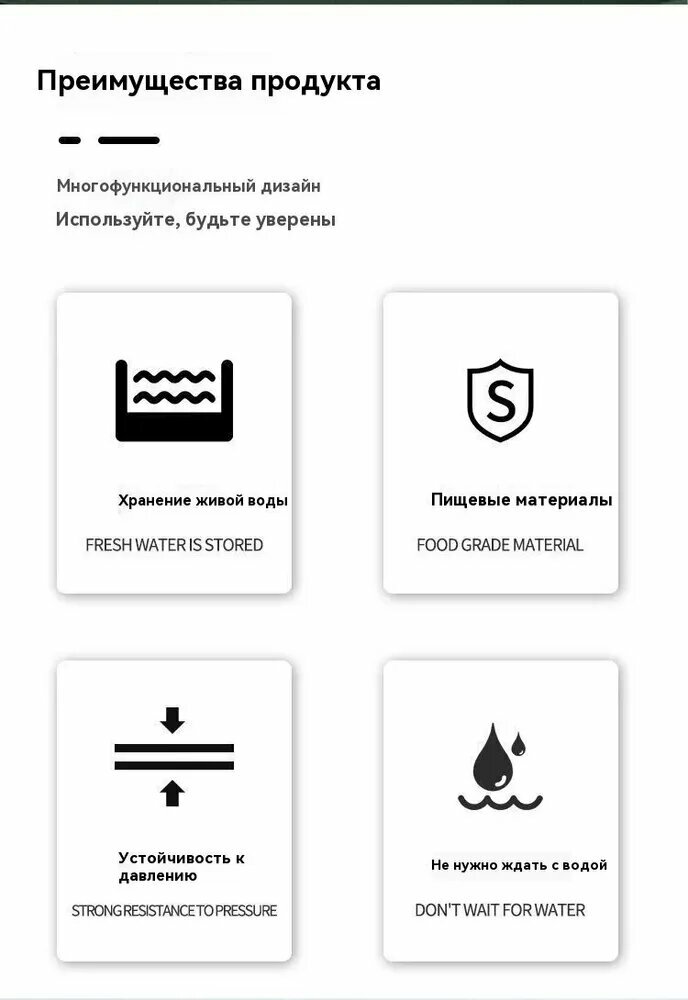 Преимущества продукта

Многофункциональный дизайн

Используйте, будьте уверены

Хранение живой воды

FRESH WATER IS STORED

S

Пищевые материалы

FOOD GRADE MATERIAL

Устойчивость к давлению

STRONG RESISTANCE TO PRESSURE

Не нужно ждать с водой

DON'T WAIT FOR WATER